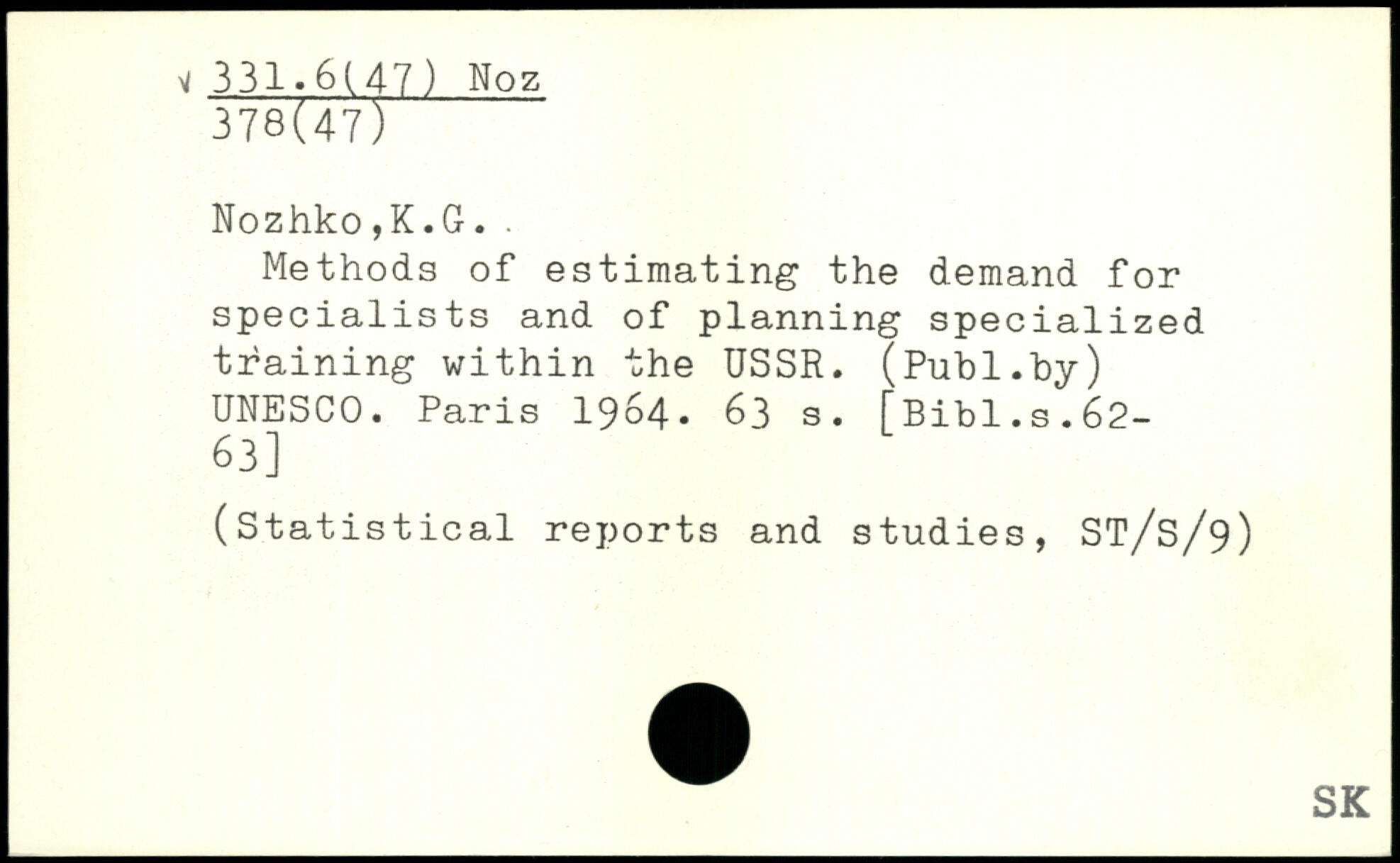 √ 331.6(47) Noz
378(47)

Nozhko,K.G.

Methods of estimating the demand for specialists and of planning specialized training within the USSR. (Publ.by) UNESCO. Paris 1964. 63 s. [Bibl.s.62-63]

(Statistical reports and studies, ST/S/9)

SK